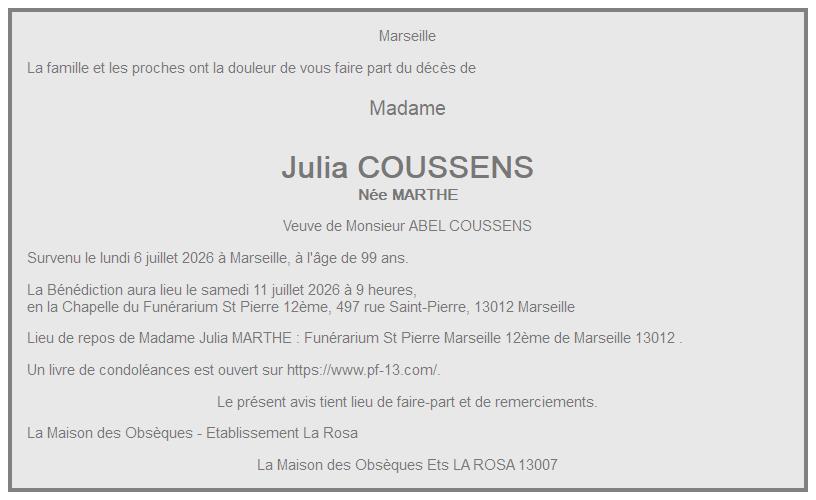 Marseille

La famille et les proches ont la douleur de vous faire part du décès de

Madame

Julia COUSSENS
Née MARTHE

Veuve de Monsieur ABEL COUSSENS

Survenu le lundi 6 juillet 2026 à Marseille, à l'âge de 99 ans.

La Bénédiction aura lieu le samedi 11 juillet 2026 à 9 heures,
en la Chapelle du Funérarium St Pierre 12ème, 497 rue Saint-Pierre, 13012 Marseille

Lieu de repos de Madame Julia MARTHE : Funérarium St Pierre Marseille 12ème de Marseille 13012 .

Un livre de condoléances est ouvert sur https://www.pf-13.com/.

Le présent avis tient lieu de faire-part et de remerciements.

La Maison des Obsèques - Etablissement La Rosa

La Maison des Obsèques Ets LA ROSA 13007